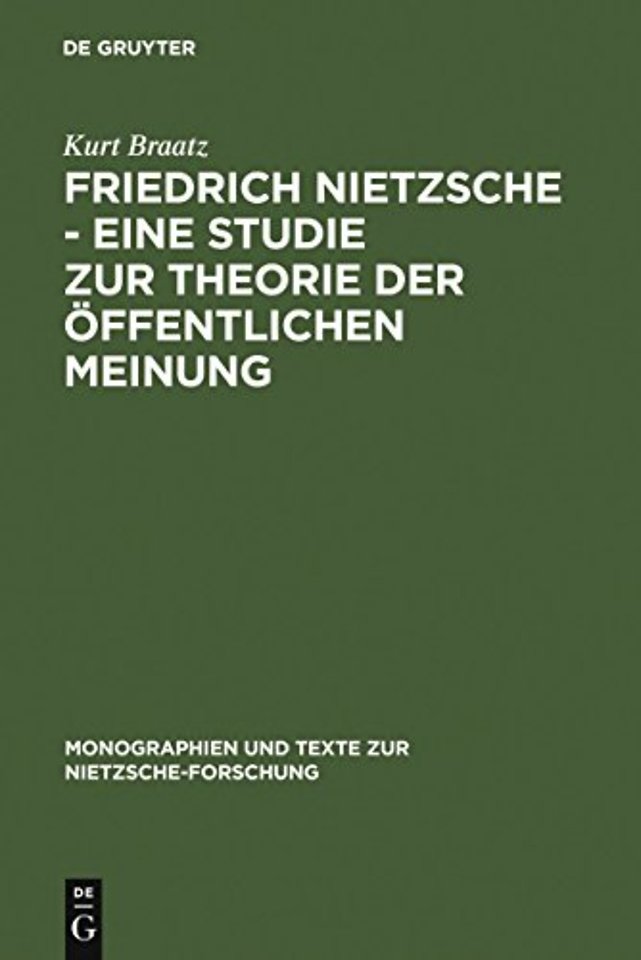 DE GRUYTER

Kurt Braatz

FRIEDRICH NIETZSCHE - EINE STUDIE ZUR THEORIE DER ÖFFENTLICHEN MEINUNG

MONOGRAPHIEN UND TEXTE ZUR NIETZSCHE-FORSCHUNG

DE G